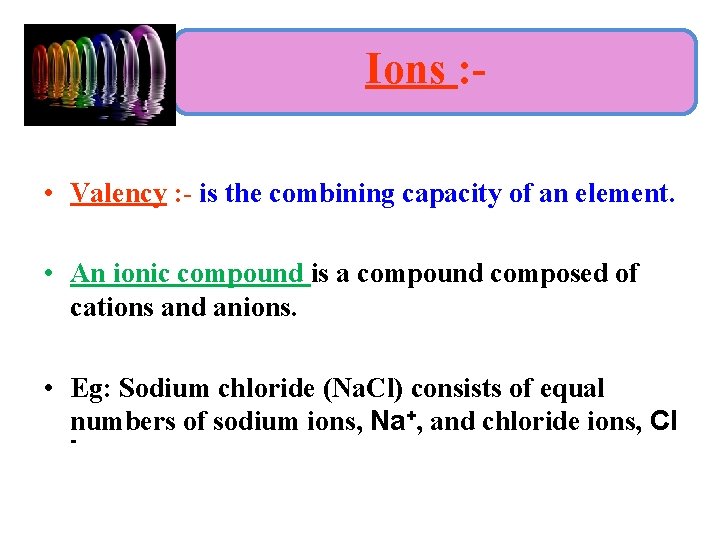 Ions :-

• Valency :- is the combining capacity of an element.

• An ionic compound is a compound composed of cations and anions.

• Eg: Sodium chloride (NaCl) consists of equal numbers of sodium ions, $Na^+$, and chloride ions, $Cl^-$